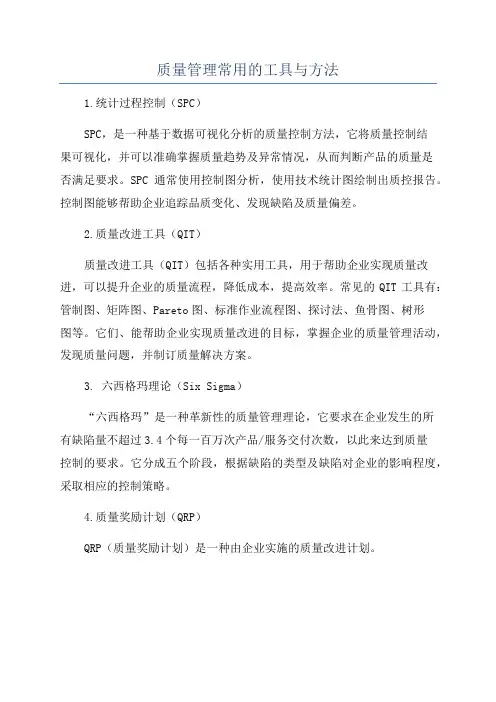 质量管理常用的工具与方法

1.统计过程控制（SPC）

SPC，是一种基于数据可视化分析的质量控制方法，它将质量控制结果可视化，并可以准确掌握质量趋势及异常情况，从而判断产品的质量是否满足要求。SPC 通常使用控制图分析，使用技术统计图绘制出质控报告。控制图能够帮助企业追踪品质变化、发现缺陷及质量偏差。

2.质量改进工具（QIT）

质量改进工具（QIT）包括各种实用工具，用于帮助企业实现质量改进，可以提升企业的质量流程，降低成本，提高效率。常见的 QIT 工具有：管制图、矩阵图、Pareto 图、标准作业流程图、探讨法、鱼骨图、树形图等。它们、能帮助企业实现质量改进的目标，掌握企业的质量管理活动，发现质量问题，并制订质量解决方案。

3. 六西格玛理论（Six Sigma）

“六西格玛”是一种革新性的质量管理理论，它要求在企业发生的所有缺陷量不超过 3.4 个每一百万次产品/服务交付次数，以此来达到质量控制的要求。它分成五个阶段，根据缺陷的类型及缺陷对企业的影响程度，采取相应的控制策略。

4.质量奖励计划（QRP）

QRP（质量奖励计划）是一种由企业实施的质量改进计划。